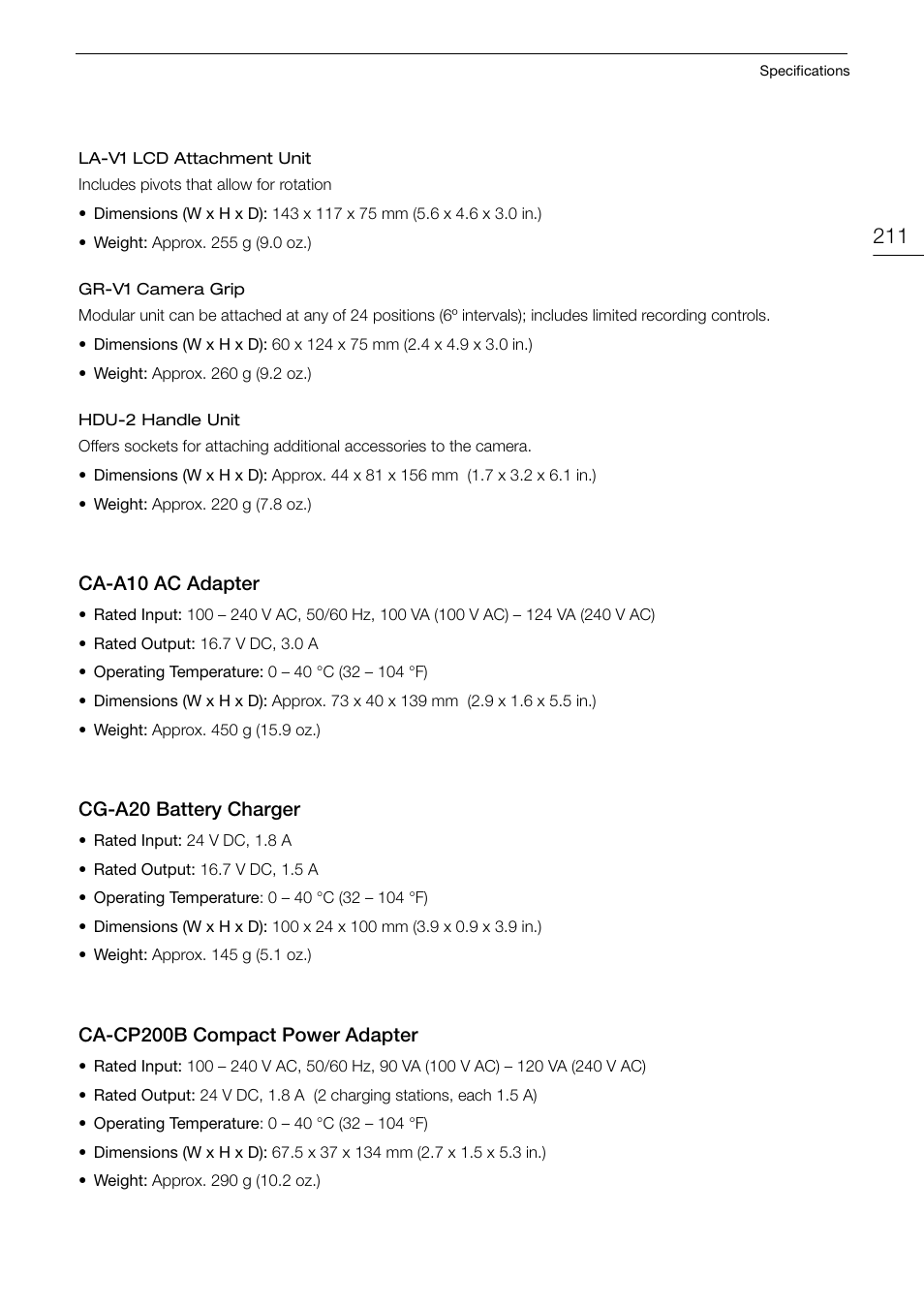 Specifications

211

LA-V1 LCD Attachment Unit
Includes pivots that allow for rotation
• Dimensions (W x H x D): 143 x 117 x 75 mm (5.6 x 4.6 x 3.0 in.)
• Weight: Approx. 255 g (9.0 oz.)

GR-V1 Camera Grip
Modular unit can be attached at any of 24 positions (6º intervals); includes limited recording controls.
• Dimensions (W x H x D): 60 x 124 x 75 mm (2.4 x 4.9 x 3.0 in.)
• Weight: Approx. 260 g (9.2 oz.)

HDU-2 Handle Unit
Offers sockets for attaching additional accessories to the camera.
• Dimensions (W x H x D): Approx. 44 x 81 x 156 mm (1.7 x 3.2 x 6.1 in.)
• Weight: Approx. 220 g (7.8 oz.)

CA-A10 AC Adapter
• Rated Input: 100 – 240 V AC, 50/60 Hz, 100 VA (100 V AC) – 124 VA (240 V AC)
• Rated Output: 16.7 V DC, 3.0 A
• Operating Temperature: 0 – 40 °C (32 – 104 °F)
• Dimensions (W x H x D): Approx. 73 x 40 x 139 mm (2.9 x 1.6 x 5.5 in.)
• Weight: Approx. 450 g (15.9 oz.)

CG-A20 Battery Charger
• Rated Input: 24 V DC, 1.8 A
• Rated Output: 16.7 V DC, 1.5 A
• Operating Temperature: 0 – 40 °C (32 – 104 °F)
• Dimensions (W x H x D): 100 x 24 x 100 mm (3.9 x 0.9 x 3.9 in.)
• Weight: Approx. 145 g (5.1 oz.)

CA-CP200B Compact Power Adapter
• Rated Input: 100 – 240 V AC, 50/60 Hz, 90 VA (100 V AC) – 120 VA (240 V AC)
• Rated Output: 24 V DC, 1.8 A (2 charging stations, each 1.5 A)
• Operating Temperature: 0 – 40 °C (32 – 104 °F)
• Dimensions (W x H x D): 67.5 x 37 x 134 mm (2.7 x 1.5 x 5.3 in.)
• Weight: Approx. 290 g (10.2 oz.)